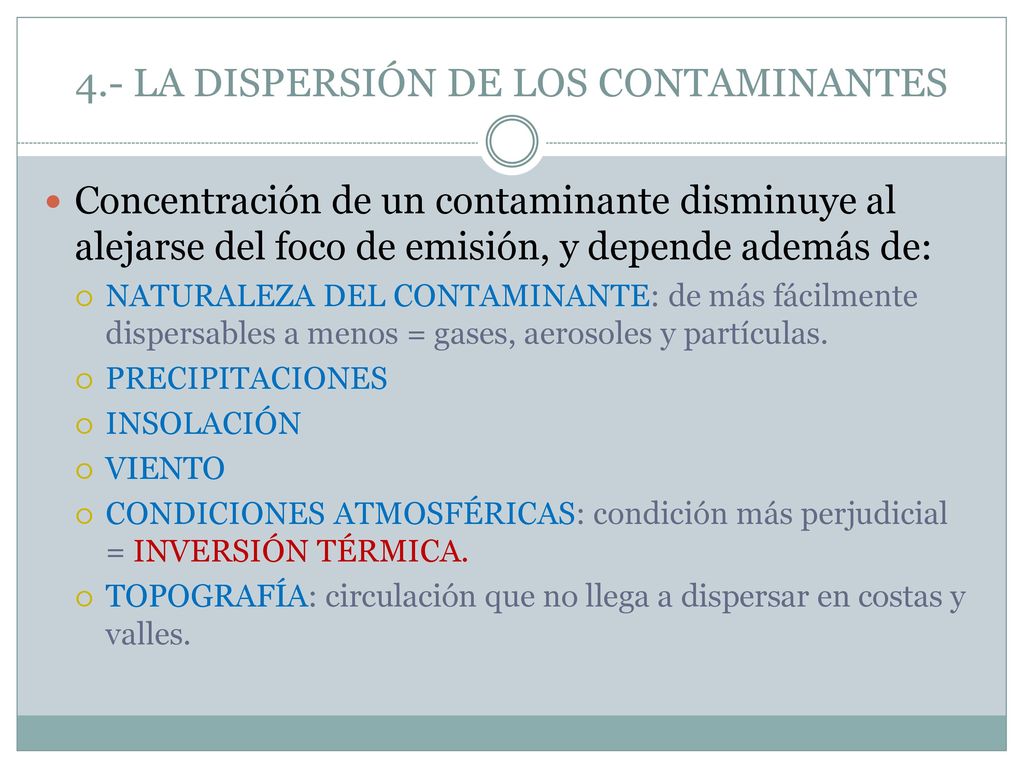 4.- LA DISPERSIÓN DE LOS CONTAMINANTES

Concentración de un contaminante disminuye al alejarse del foco de emisión, y depende además de:

NATURALEZA DEL CONTAMINANTE: de más fácilmente dispersables a menos = gases, aerosoles y partículas.

PRECIPITACIONES

INSOLACIÓN

VIENTO

CONDICIONES ATMOSFÉRICAS: condición más perjudicial = INVERSIÓN TÉRMICA.

TOPOGRAFÍA: circulación que no llega a dispersar en costas y valles.